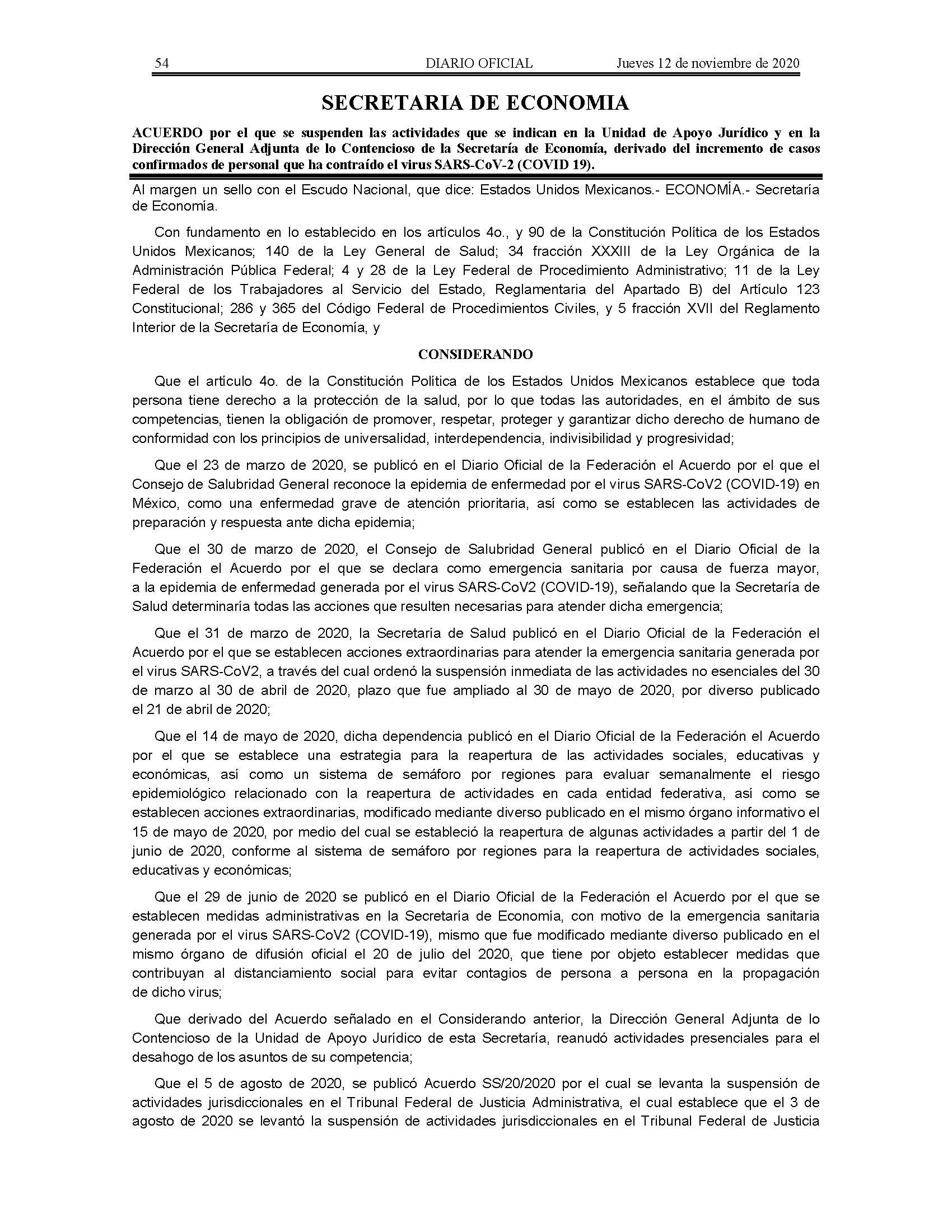 54 DIARIO OFICIAL Jueves 12 de noviembre de 2020

SECRETARIA DE ECONOMIA

ACUERDO por el que se suspenden las actividades que se indican en la Unidad de Apoyo Jurídico y en la Dirección General Adjunta de lo Contencioso de la Secretaría de Economía, derivado del incremento de casos confirmados de personal que ha contraído el virus SARS-CoV-2 (COVID 19).

Al margen un sello con el Escudo Nacional, que dice: Estados Unidos Mexicanos.- ECONOMÍA.- Secretaría de Economía.

Con fundamento en lo establecido en los artículos 4o., y 90 de la Constitución Política de los Estados Unidos Mexicanos; 140 de la Ley General de Salud; 34 fracción XXXIII de la Ley Orgánica de la Administración Pública Federal; 4 y 28 de la Ley Federal de Procedimiento Administrativo; 11 de la Ley Federal de los Trabajadores al Servicio del Estado, Reglamentaria del Apartado B) del Artículo 123 Constitucional; 286 y 365 del Código Federal de Procedimientos Civiles, y 5 fracción XVII del Reglamento Interior de la Secretaría de Economía, y

CONSIDERANDO

Que el artículo 4o. de la Constitución Política de los Estados Unidos Mexicanos establece que toda persona tiene derecho a la protección de la salud, por lo que todas las autoridades, en el ámbito de sus competencias, tienen la obligación de promover, respetar, proteger y garantizar dicho derecho de humano de conformidad con los principios de universalidad, interdependencia, indivisibilidad y progresividad;

Que el 23 de marzo de 2020, se publicó en el Diario Oficial de la Federación el Acuerdo por el que el Consejo de Salubridad General reconoce la epidemia de enfermedad por el virus SARS-CoV2 (COVID-19) en México, como una enfermedad grave de atención prioritaria, así como se establecen las actividades de preparación y respuesta ante dicha epidemia;

Que el 30 de marzo de 2020, el Consejo de Salubridad General publicó en el Diario Oficial de la Federación el Acuerdo por el que se declara como emergencia sanitaria por causa de fuerza mayor, a la epidemia de enfermedad generada por el virus SARS-CoV2 (COVID-19), señalando que la Secretaría de Salud determinaría todas las acciones que resulten necesarias para atender dicha emergencia;

Que el 31 de marzo de 2020, la Secretaría de Salud publicó en el Diario Oficial de la Federación el Acuerdo por el que se establecen acciones extraordinarias para atender la emergencia sanitaria generada por el virus SARS-CoV2, a través del cual ordenó la suspensión inmediata de las actividades no esenciales del 30 de marzo al 30 de abril de 2020, plazo que fue ampliado al 30 de mayo de 2020, por diverso publicado el 21 de abril de 2020;

Que el 14 de mayo de 2020, dicha dependencia publicó en el Diario Oficial de la Federación el Acuerdo por el que se establece una estrategia para la reapertura de las actividades sociales, educativas y económicas, así como un sistema de semáforo por regiones para evaluar semanalmente el riesgo epidemiológico relacionado con la reapertura de actividades en cada entidad federativa, así como se establecen acciones extraordinarias, modificado mediante diverso publicado en el mismo órgano informativo el 15 de mayo de 2020, por medio del cual se estableció la reapertura de algunas actividades a partir del 1 de junio de 2020, conforme al sistema de semáforo por regiones para la reapertura de actividades sociales, educativas y económicas;

Que el 29 de junio de 2020 se publicó en el Diario Oficial de la Federación el Acuerdo por el que se establecen medidas administrativas en la Secretaría de Economía, con motivo de la emergencia sanitaria generada por el virus SARS-CoV2 (COVID-19), mismo que fue modificado mediante diverso publicado en el mismo órgano de difusión oficial el 20 de julio del 2020, que tiene por objeto establecer medidas que contribuyan al distanciamiento social para evitar contagios de persona a persona en la propagación de dicho virus;

Que derivado del Acuerdo señalado en el Considerando anterior, la Dirección General Adjunta de lo Contencioso de la Unidad de Apoyo Jurídico de esta Secretaría, reanudó actividades presenciales para el desahogo de los asuntos de su competencia;

Que el 5 de agosto de 2020, se publicó Acuerdo SS/20/2020 por el cual se levanta la suspensión de actividades jurisdiccionales en el Tribunal Federal de Justicia Administrativa, el cual establece que el 3 de agosto de 2020 se levantó la suspensión de actividades jurisdiccionales en el Tribunal Federal de Justicia